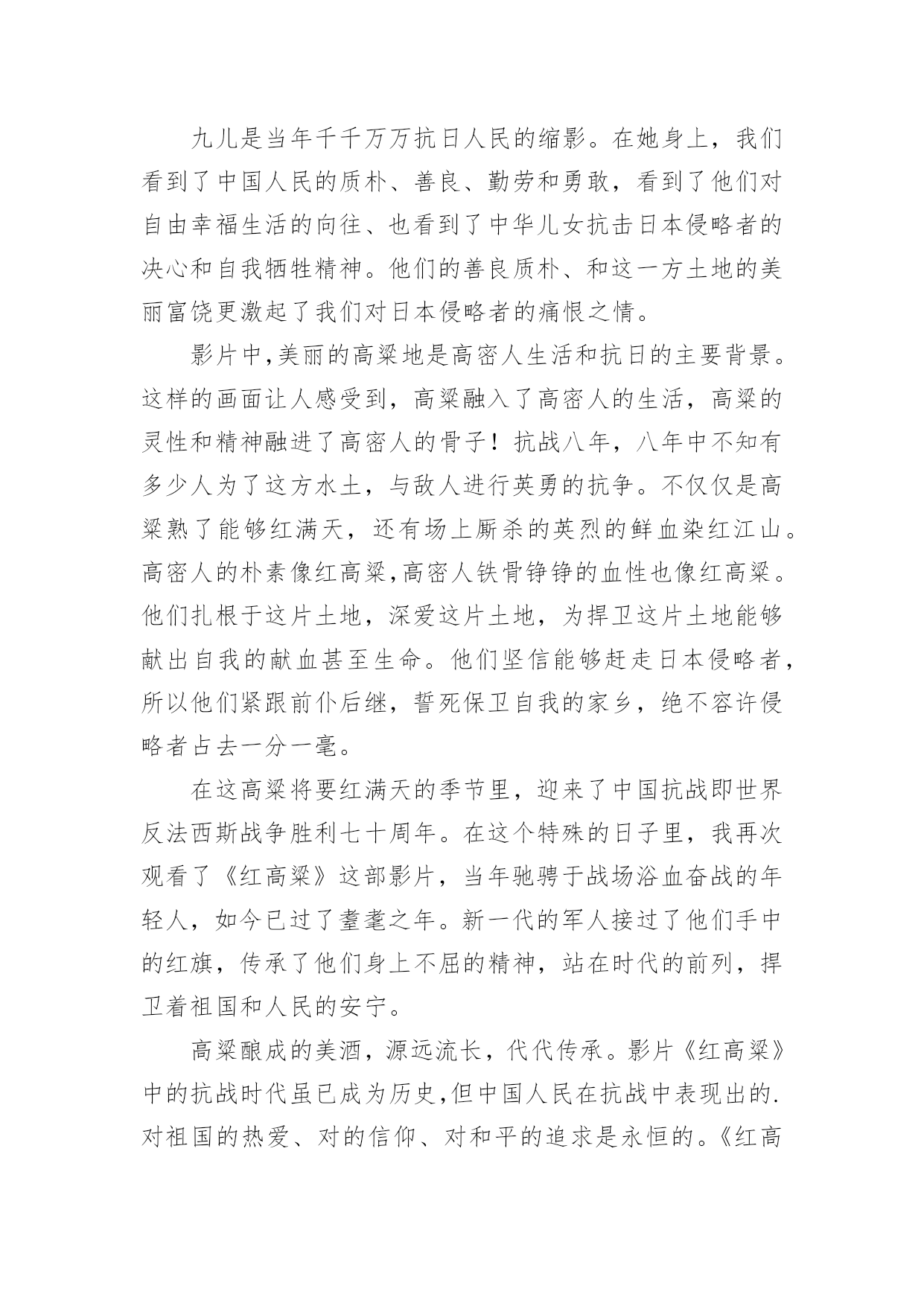 九儿是当年千千万万抗日人民的缩影。在她身上，我们看到了中国人民的质朴、善良、勤劳和勇敢，看到了他们对自由幸福生活的向往、也看到了中华儿女抗击日本侵略者的决心和自我牺牲精神。他们的善良质朴、和这一方土地的美丽富饶更激起了我们对日本侵略者的痛恨之情。

影片中,美丽的高粱地是高密人生活和抗日的主要背景。这样的画面让人感受到，高粱融入了高密人的生活，高粱的灵性和精神融进了高密人的骨子！抗战八年，八年中不知有多少人为了这方水土，与敌人进行英勇的抗争。不仅仅是高粱熟了能够红满天，还有场上厮杀的英烈的鲜血染红江山。高密人的朴素像红高粱,高密人铁骨铮铮的血性也像红高粱。他们扎根于这片土地，深爱这片土地，为捍卫这片土地能够献出自我的献血甚至生命。他们坚信能够赶走日本侵略者，所以他们紧跟前仆后继，誓死保卫自我的家乡，绝不容许侵略者占去一分一毫。

在这高粱将要红满天的季节里，迎来了中国抗战即世界反法西斯战争胜利七十周年。在这个特殊的日子里，我再次观看了《红高粱》这部影片，当年驰骋于战场浴血奋战的年轻人，如今已过了耋耄之年。新一代的军人接过了他们手中的红旗，传承了他们身上不屈的精神，站在时代的前列，捍卫着祖国和人民的安宁。

高粱酿成的美酒，源远流长，代代传承。影片《红高粱》中的抗战时代虽已成为历史,但中国人民在抗战中表现出的.对祖国的热爱、对的信仰、对和平的追求是永恒的。《红高